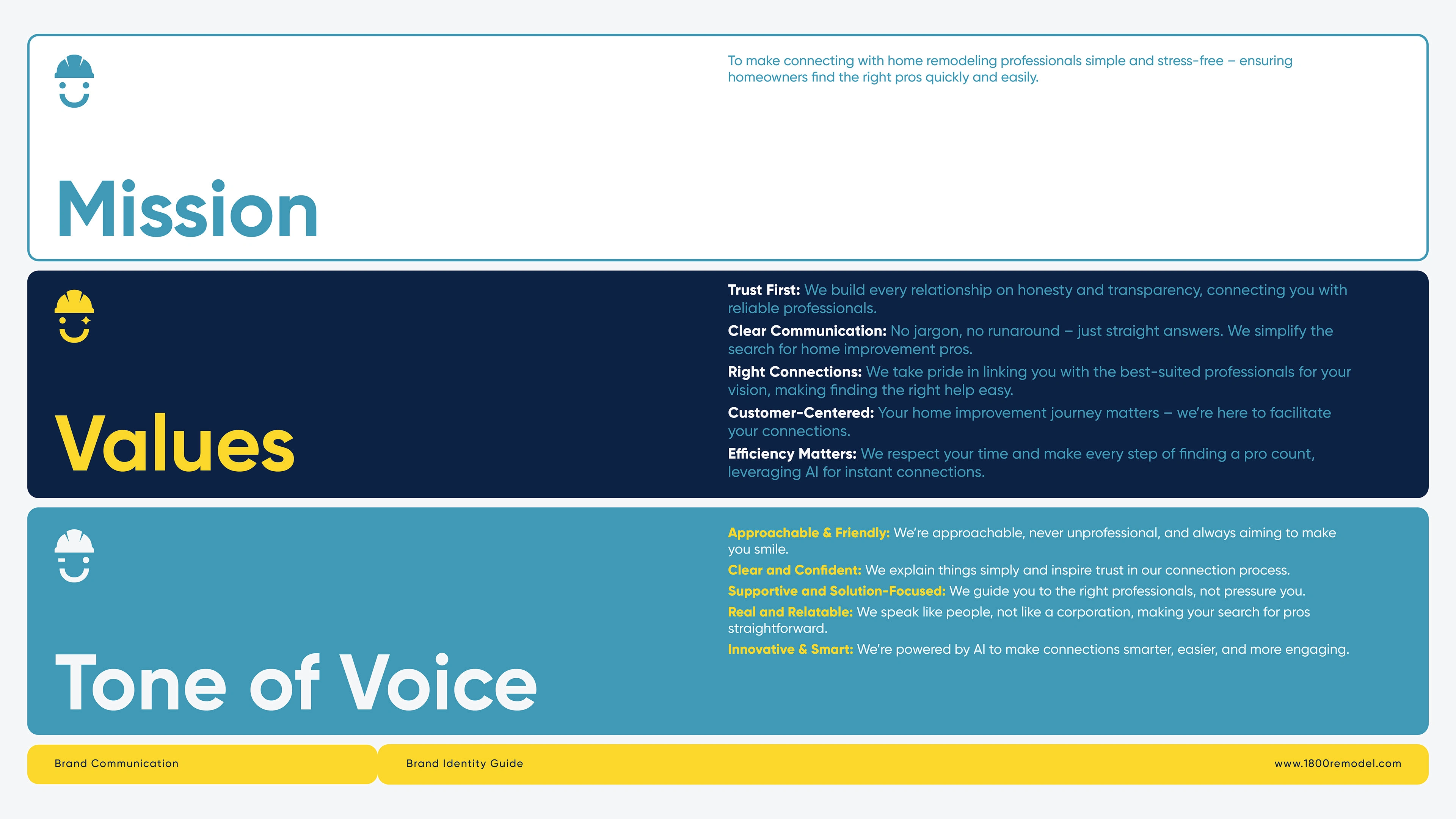 Mission

To make connecting with home remodeling professionals simple and stress-free – ensuring homeowners find the right pros quickly and easily.

Values

Trust First: We build every relationship on honesty and transparency, connecting you with reliable professionals.

Clear Communication: No jargon, no runaround – just straight answers. We simplify the search for home improvement pros.

Right Connections: We take pride in linking you with the best-suited professionals for your vision, making finding the right help easy.

Customer-Centered: Your home improvement journey matters – we're here to facilitate your connections.

Efficiency Matters: We respect your time and make every step of finding a pro count, leveraging AI for instant connections.

Tone of Voice

Approachable & Friendly: We're approachable, never unprofessional, and always aiming to make you smile.

Clear and Confident: We explain things simply and inspire trust in our connection process.

Supportive and Solution-Focused: We guide you to the right professionals, not pressure you.

Real and Relatable: We speak like people, not like a corporation, making your search for pros straightforward.

Innovative & Smart: We're powered by AI to make connections smarter, easier, and more engaging.

Brand Communication

Brand Identity Guide

www.1800remodel.com